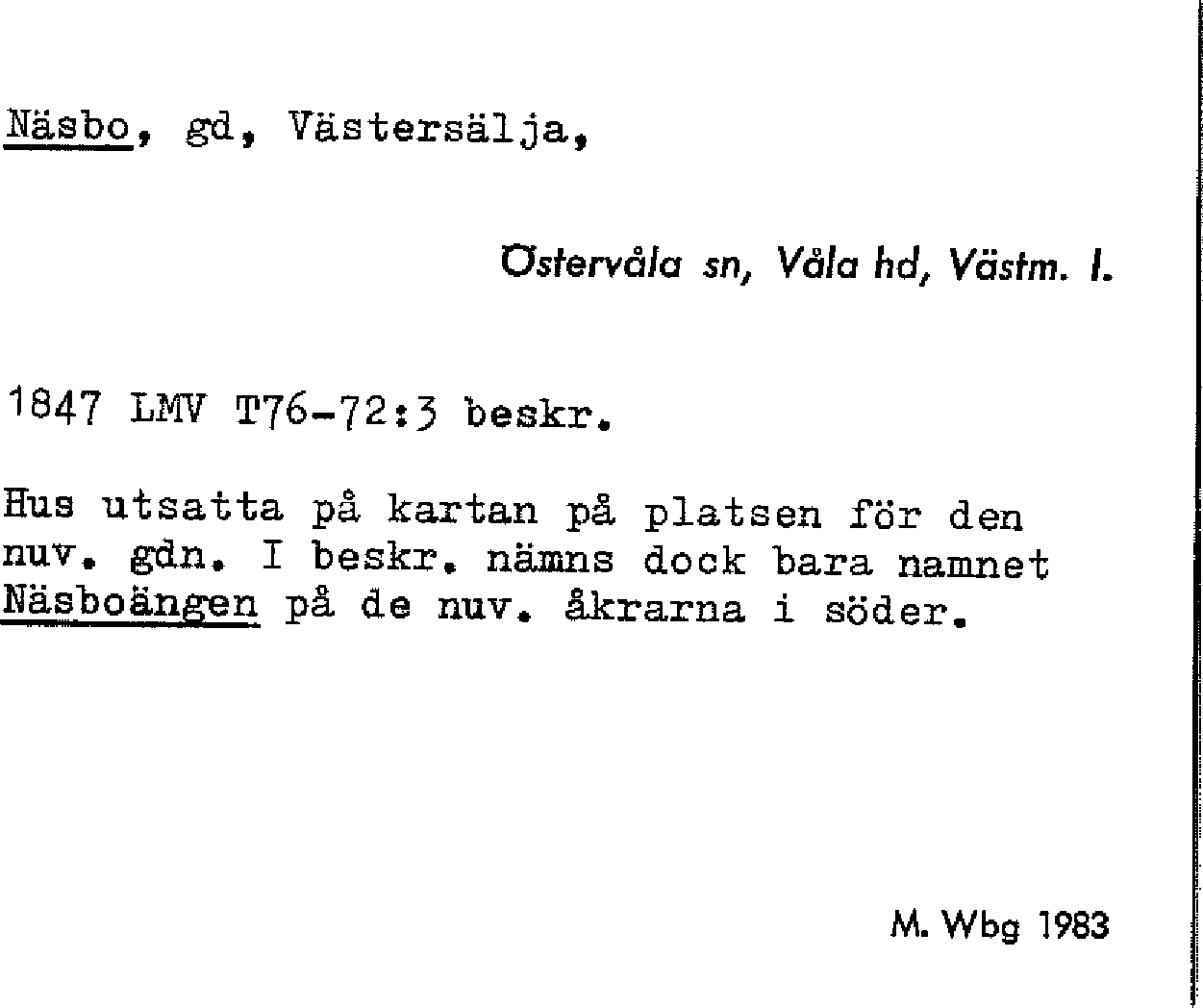 Näsbo, gd, Västersälja,

Östervåla sn, Våla hd, Västm. l.

1847 LMV T76-72:3 beskr.

Hus utsatta på kartan på platsen för den nuv. gdn. I beskr. nämns dock bara namnet Näsboängen på de nuv. åkrarna i söder.

M. Wbg 1983